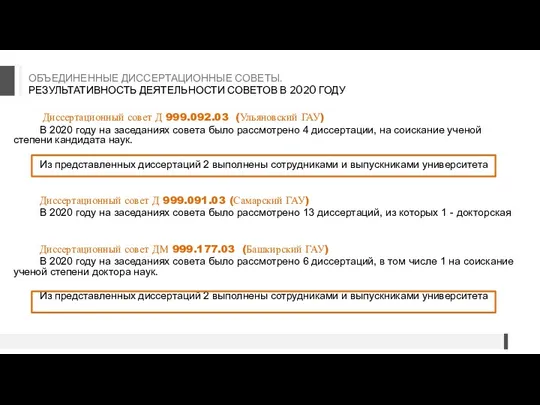 ОБЪЕДИНЕННЫЕ ДИССЕРТАЦИОННЫЕ СОВЕТЫ.
РЕЗУЛЬТАТИВНОСТЬ ДЕЯТЕЛЬНОСТИ СОВЕТОВ В 2020 ГОДУ

Диссертационный совет Д 999.092.03 (Ульяновский ГАУ)

В 2020 году на заседаниях совета было рассмотрено 4 диссертации, на соискание ученой степени кандидата наук.

Из представленных диссертаций 2 выполнены сотрудниками и выпускниками университета

Диссертационный совет Д 999.091.03 (Самарский ГАУ)

В 2020 году на заседаниях совета было рассмотрено 13 диссертаций, из которых 1 - докторская

Диссертационный совет ДМ 999.177.03 (Башкирский ГАУ)

В 2020 году на заседаниях совета было рассмотрено 6 диссертаций, в том числе 1 на соискание ученой степени доктора наук.

Из представленных диссертаций 2 выполнены сотрудниками и выпускниками университета